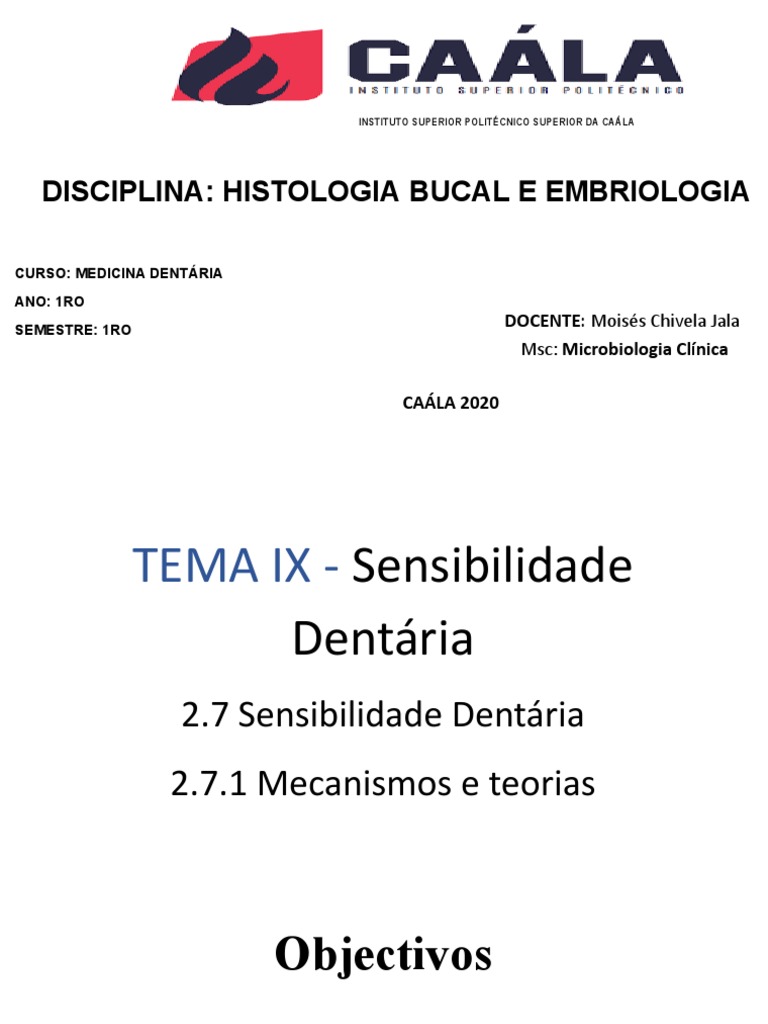 CAÁLA
INSTITUTO SUPERIOR POLITÉCNICO

INSTITUTO SUPERIOR POLITÉCNICO SUPERIOR DA CAÁLA

DISCIPLINA: HISTOLOGIA BUCAL E EMBRIOLOGIA

CURSO: MEDICINA DENTÁRIA
ANO: 1RO
SEMESTRE: 1RO

DOCENTE: Moisés Chivela Jala
Msc: Microbiologia Clínica

CAÁLA 2020

TEMA IX - Sensibilidade Dentária

2.7 Sensibilidade Dentária

2.7.1 Mecanismos e teorias

Objectivos